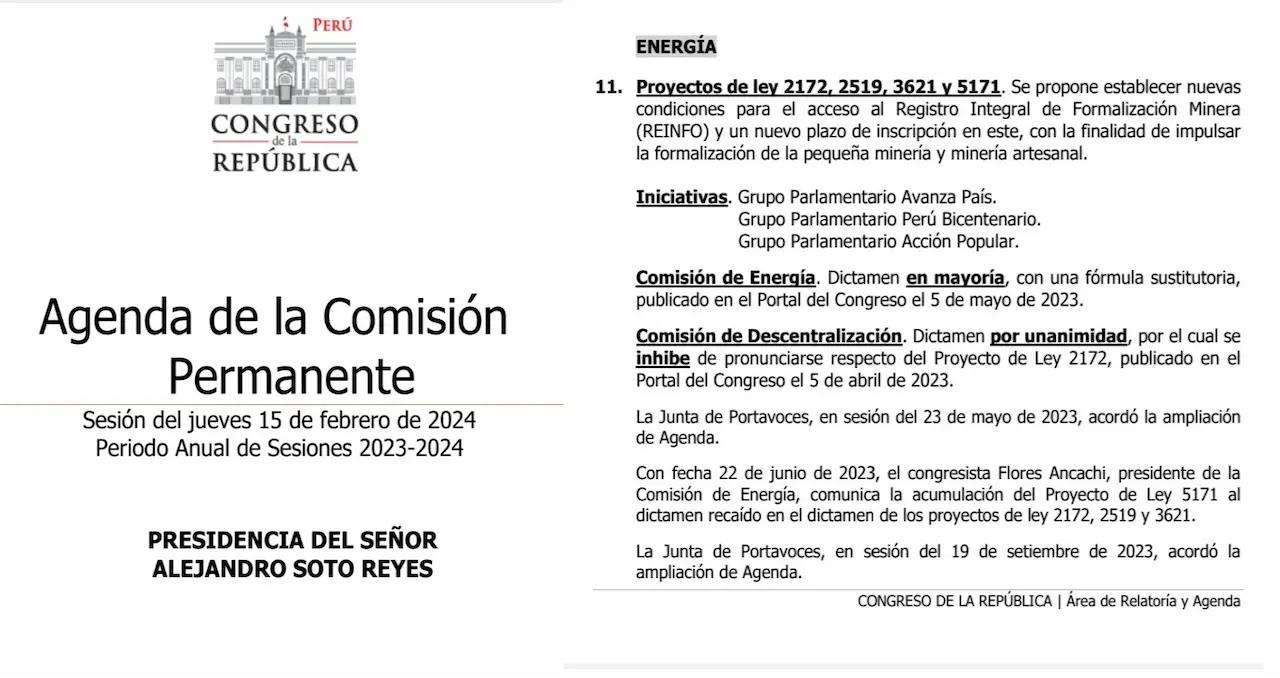 PERÚ
CONGRESO
de la
REPÚBLICA

Agenda de la Comisión Permanente

Sesión del jueves 15 de febrero de 2024
Periodo Anual de Sesiones 2023-2024

PRESIDENCIA DEL SEÑOR
ALEJANDRO SOTO REYES

ENERGÍA

11. Proyectos de ley 2172, 2519, 3621 y 5171. Se propone establecer nuevas condiciones para el acceso al Registro Integral de Formalización Minera (REINFO) y un nuevo plazo de inscripción en este, con la finalidad de impulsar la formalización de la pequeña minería y minería artesanal.

Iniciativas. Grupo Parlamentario Avanza País.
Grupo Parlamentario Perú Bicentenario.
Grupo Parlamentario Acción Popular.

Comisión de Energía. Dictamen en mayoría, con una fórmula sustitutoria, publicado en el Portal del Congreso el 5 de mayo de 2023.

Comisión de Descentralización. Dictamen por unanimidad, por el cual se inhibe de pronunciarse respecto del Proyecto de Ley 2172, publicado en el Portal del Congreso el 5 de abril de 2023.

La Junta de Portavoces, en sesión del 23 de mayo de 2023, acordó la ampliación de Agenda.

Con fecha 22 de junio de 2023, el congresista Flores Ancachi, presidente de la Comisión de Energía, comunica la acumulación del Proyecto de Ley 5171 al dictamen recaído en el dictamen de los proyectos de ley 2172, 2519 y 3621.

La Junta de Portavoces, en sesión del 19 de setiembre de 2023, acordó la ampliación de Agenda.

CONGRESO DE LA REPÚBLICA | Área de Relatoría y Agenda